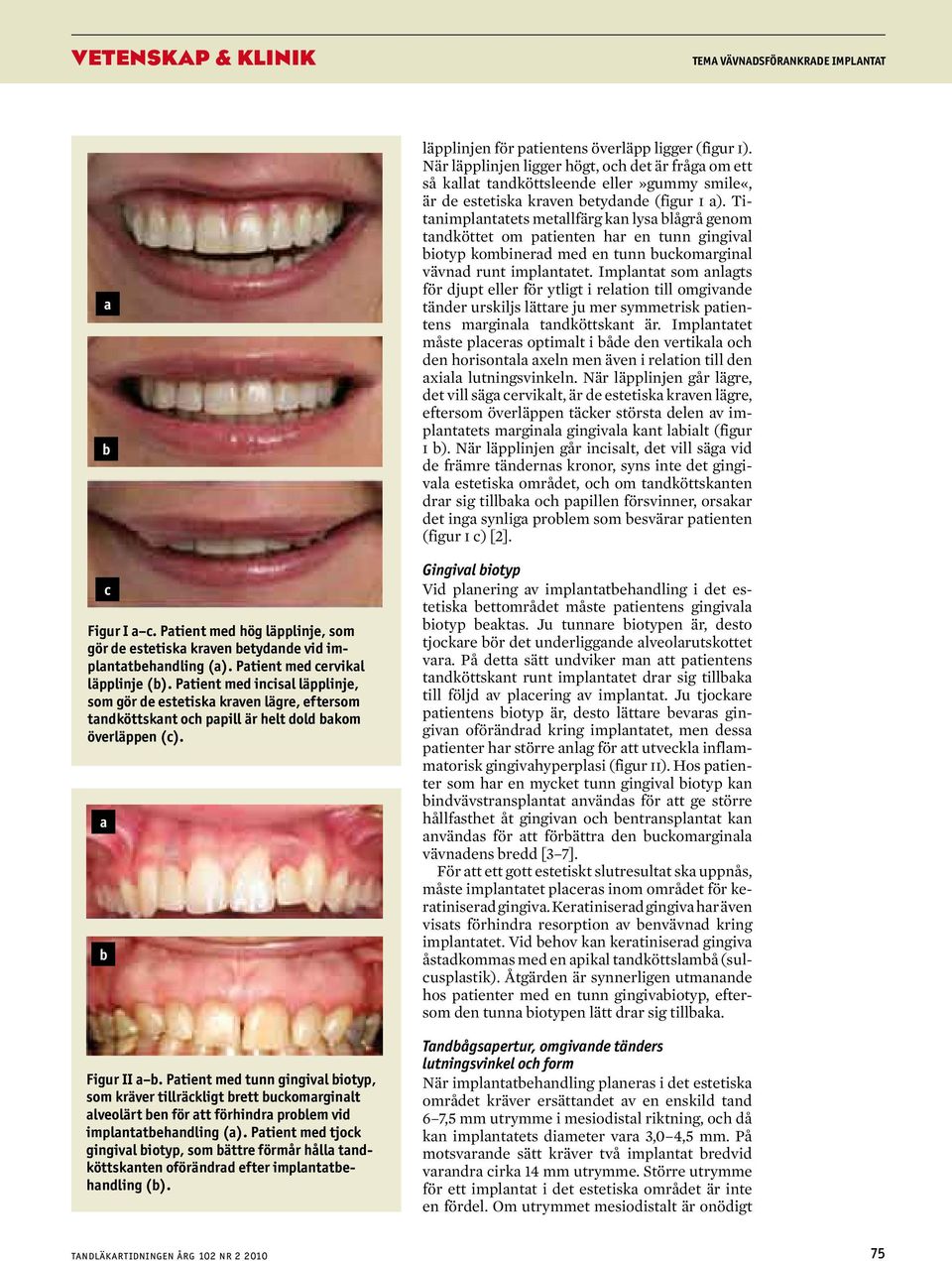 VETENSKAP & KLINIK

TEMA VÄVNADSFÖRANKRADE IMPLANTAT

a

b

c

Figur I a–c. Patient med hög läpplinje, som gör de estetiska kraven betydande vid implantatbehandling (a). Patient med cervikal läpplinje (b). Patient med incisal läpplinje, som gör de estetiska kraven lägre, eftersom tandköttskant och papill är helt dold bakom överläppen (c).

a

b

Figur II a–b. Patient med tunn gingival biotyp, som kräver tillräckligt brett buckomarginalt alveolärt ben för att förhindra problem vid implantatbehandling (a). Patient med tjock gingival biotyp, som bättre förmår hålla tandköttskanten oförändrad efter implantatbehandling (b).

läpplinjen för patientens överläpp ligger (figur I). När läpplinjen ligger högt, och det är fråga om ett så kallat tandköttsleende eller »gummy smile«, är de estetiska kraven betydande (figur I a). Titanimplantatets metallfärg kan lysa blågrå genom tandköttet om patienten har en tunn gingival biotyp kombinerad med en tunn buckomarginal vävnad runt implantatet. Implantat som anlagts för djupt eller för ytligt i relation till omgivande tänder urskiljs lättare ju mer symmetrisk patientens marginala tandköttskant är. Implantatet måste placeras optimalt i både den vertikala och den horisontala axeln men även i relation till den axiala lutningsvinkeln. När läpplinjen går lägre, det vill säga cervikalt, är de estetiska kraven lägre, eftersom överläppen täcker största delen av implantatets marginala gingivala kant labialt (figur I b). När läpplinjen går incisalt, det vill säga vid de främre tändernas kronor, syns inte det gingivala estetiska området, och om tandköttskanten drar sig tillbaka och papillen försvinner, orsakar det inga synliga problem som besvärar patienten (figur I c) [2].

Gingival biotyp
Vid planering av implantatbehandling i det estetiska bettområdet måste patientens gingivala biotyp beaktas. Ju tunnare biotypen är, desto tjockare bör det underliggande alveolarutskottet vara. På detta sätt undviker man att patientens tandköttskant runt implantatet drar sig tillbaka till följd av placering av implantat. Ju tjockare patientens biotyp är, desto lättare bevaras gingivan oförändrad kring implantatet, men dessa patienter har större anlag för att utveckla inflammatorisk gingivahyperplasi (figur II). Hos patienter som har en mycket tunn gingival biotyp kan bindvävstransplantat användas för att ge större hållfasthet åt gingivan och bentransplantat kan användas för att förbättra den buckomarginala vävnadens bredd [3–7].

För att ett gott estetiskt slutresultat ska uppnås, måste implantatet placeras inom området för keratiniserad gingiva. Keratiniserad gingiva har även visats förhindra resorption av benvävnad kring implantatet. Vid behov kan keratiniserad gingiva åstadkommas med en apikal tandköttslambå (sulcusplastik). Åtgärden är synnerligen utmanande hos patienter med en tunn gingivabiotyp, eftersom den tunna biotypen lätt drar sig tillbaka.

Tandbågsapertur, omgivande tänders lutningsvinkel och form
När implantatbehandling planeras i det estetiska området kräver ersättandet av en enskild tand 6–7,5 mm utrymme i mesiodistal riktning, och då kan implantatets diameter vara 3,0–4,5 mm. På motsvarande sätt kräver två implantat bredvid varandra cirka 14 mm utrymme. Större utrymme för ett implantat i det estetiska området är inte en fördel. Om utrymmet mesiodistalt är onödigt

TANDLÄKARTIDNINGEN ÅRG 102 NR 2 2010

75